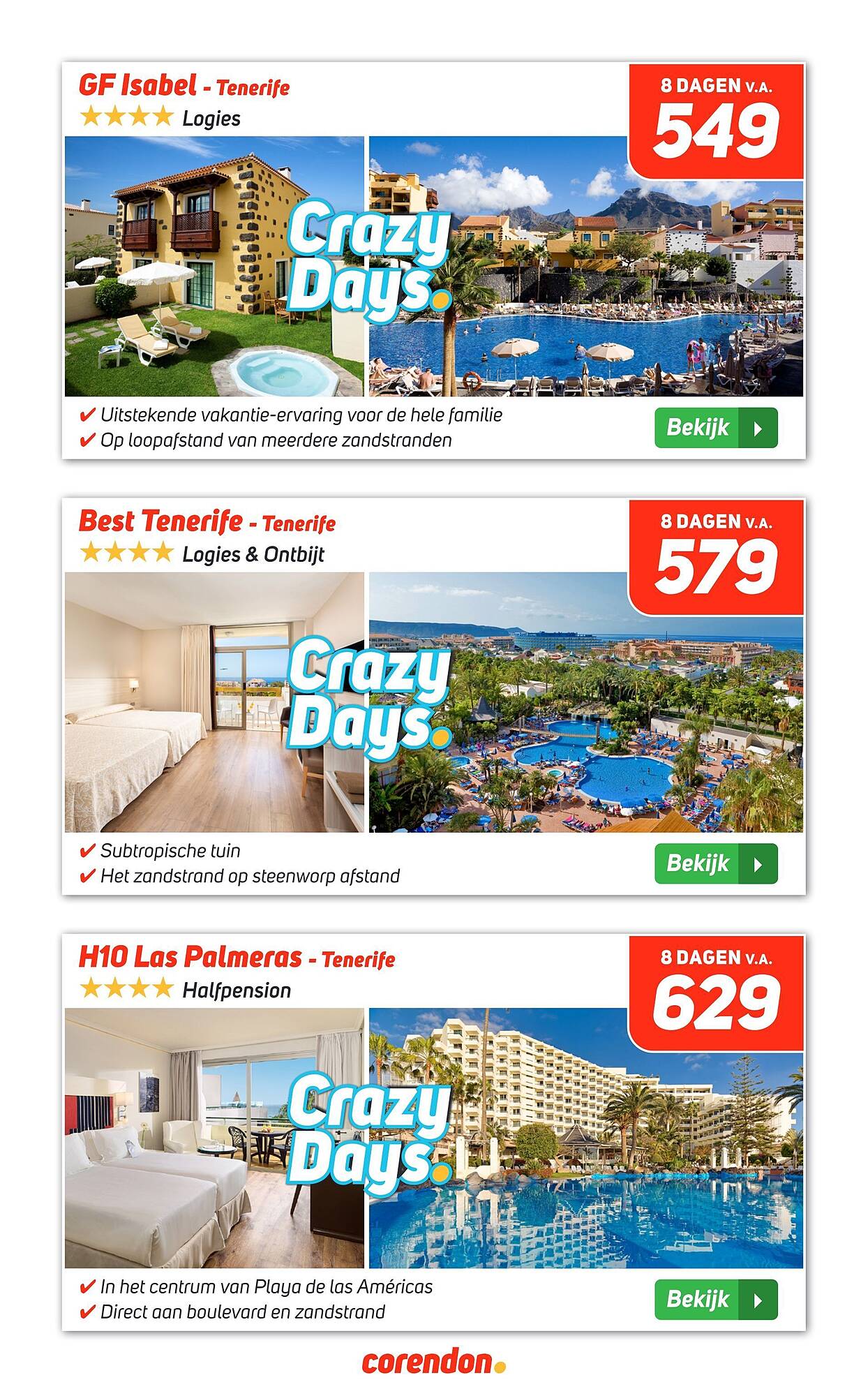 GF Isabel - Tenerife
★★★★ Logies

8 DAGEN V.A.
549

Crazy Days.

✔ Uitstekende vakantie-ervaring voor de hele familie
✔ Op loopafstand van meerdere zandstranden

Bekijk

Best Tenerife - Tenerife
★★★★ Logies & Ontbijt

8 DAGEN V.A.
579

Crazy Days.

✔ Subtropische tuin
✔ Het zandstrand op steenworp afstand

Bekijk

H10 Las Palmeras - Tenerife
★★★★ Halfpension

8 DAGEN V.A.
629

Crazy Days.

✔ In het centrum van Playa de las Américas
✔ Direct aan boulevard en zandstrand

Bekijk

corendon.